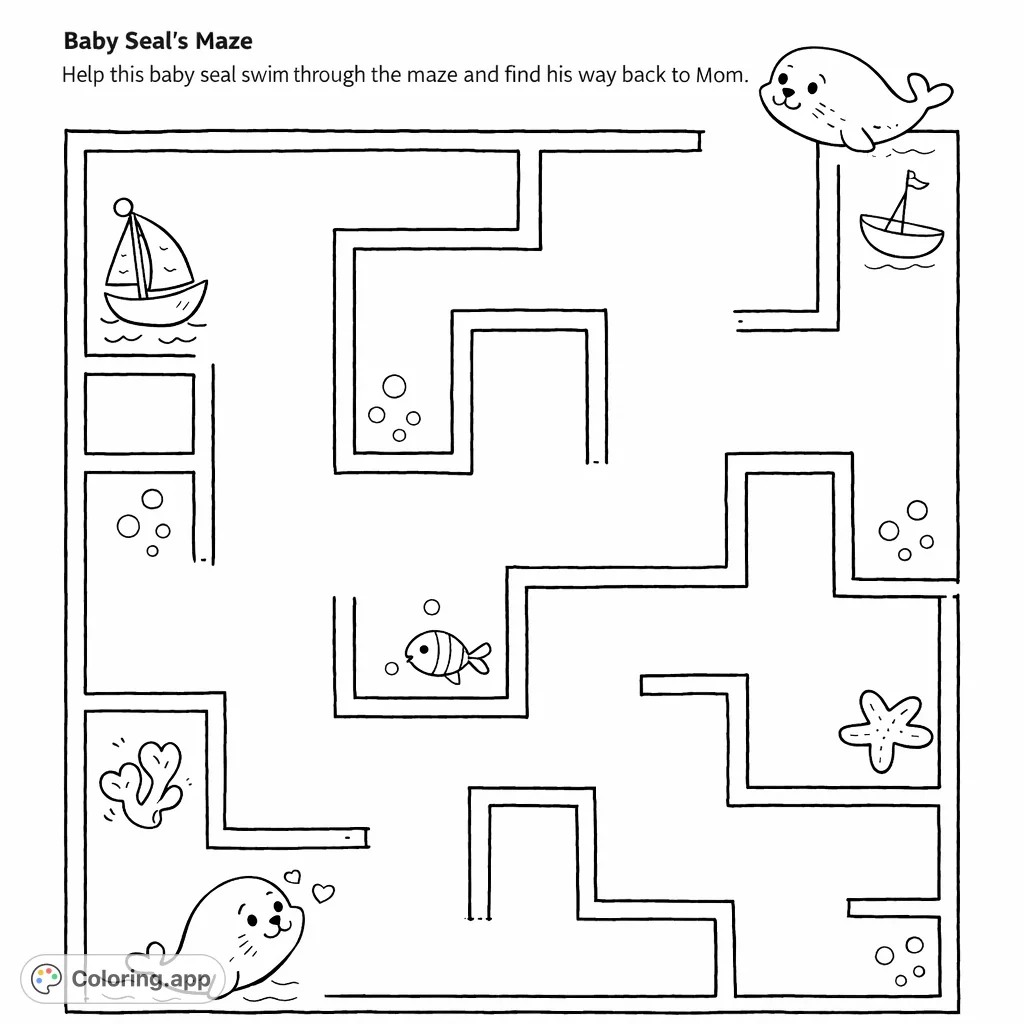 Baby Seal's Maze

Help this baby seal swim through the maze and find his way back to Mom.

Coloring.app